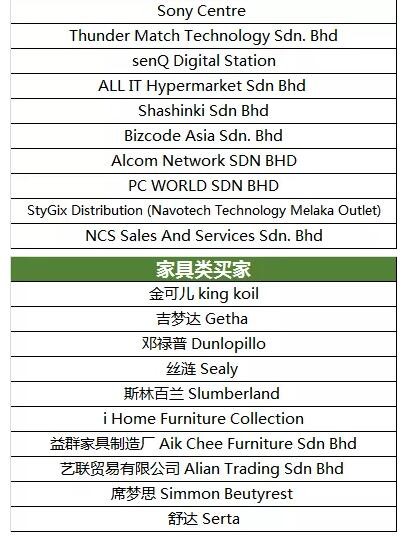 | Sony Centre |
|---|
| Thunder Match Technology Sdn. Bhd |
| senQ Digital Station |
| ALL IT Hypermarket Sdn Bhd |
| Shashinki Sdn Bhd |
| Bizcode Asia Sdn. Bhd |
| Alcom Network SDN BHD |
| PC WORLD SDN BHD |
| StyGix Distribution (Navotech Technology Melaka Outlet) |
| NCS Sales And Services Sdn. Bhd |

| 家具类买家 |
|---|
| 金可儿 king koil |
| 吉梦达 Getha |
| 邓禄普 Dunlopillo |
| 丝涟 Sealy |
| 斯林百兰 Slumberland |
| i Home Furniture Collection |
| 益群家具制造厂 Aik Chee Furniture Sdn Bhd |
| 艺联贸易有限公司 Alian Trading Sdn Bhd |
| 席梦思 Simmon Beutyrest |
| 舒达 Serta |